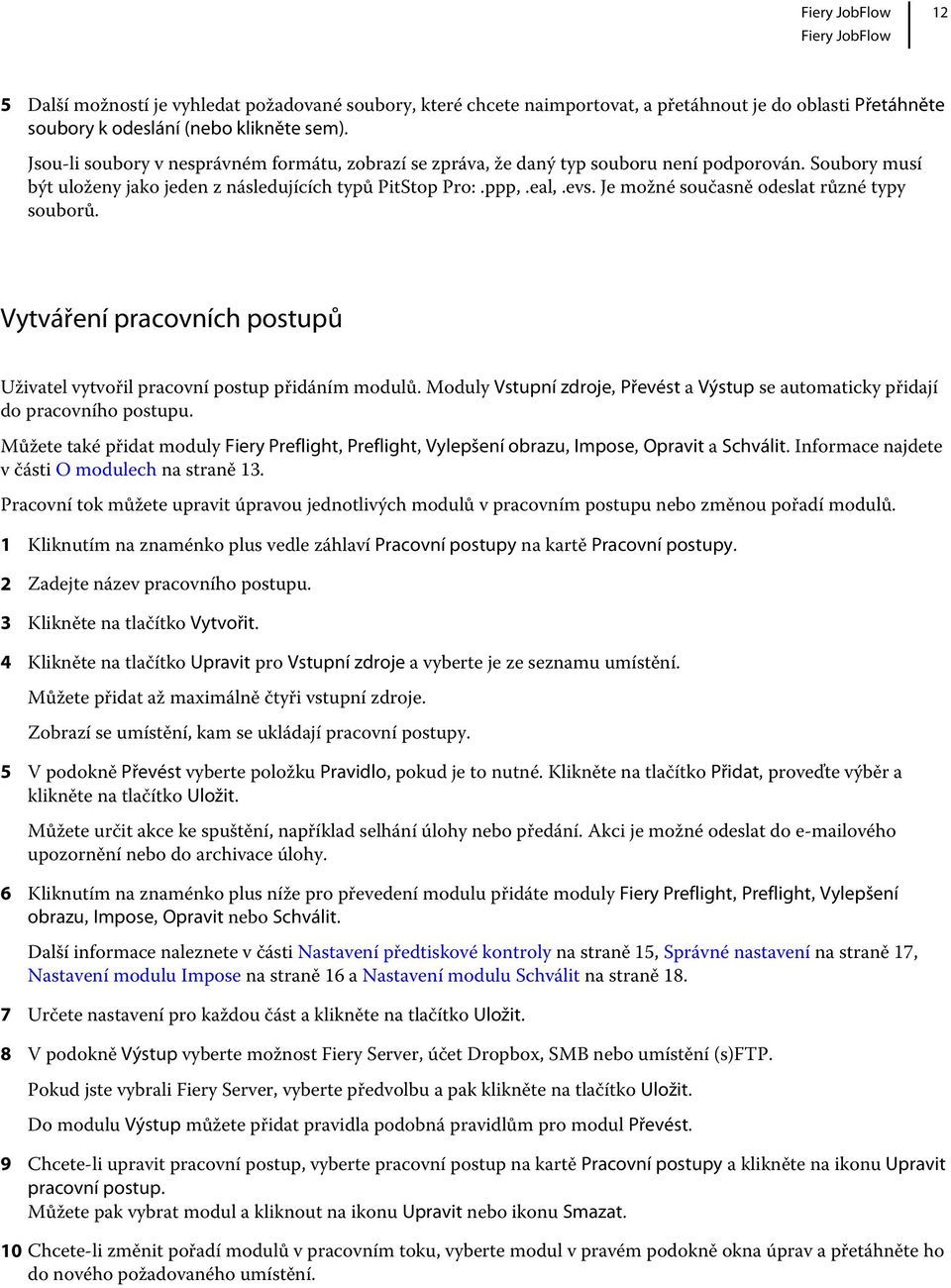 Fiery JobFlow
Fiery JobFlow
12

5 Další možností je vyhledat požadované soubory, které chcete naimportovat, a přetáhnout je do oblasti Přetáhněte soubory k odeslání (nebo klikněte sem).

Jsou-li soubory v nesprávném formátu, zobrazí se zpráva, že daný typ souboru není podporován. Soubory musí být uloženy jako jeden z následujících typů PitStop Pro: .ppp, .eal, .evs. Je možné současně odeslat různé typy souborů.

Vytváření pracovních postupů

Uživatel vytvořil pracovní postup přidáním modulů. Moduly Vstupní zdroje, Převést a Výstup se automaticky přidají do pracovního postupu.

Můžete také přidat moduly Fiery Preflight, Preflight, Vylepšení obrazu, Impose, Opravit a Schválit. Informace najdete v části O modulech na straně 13.

Pracovní tok můžete upravit úpravou jednotlivých modulů v pracovním postupu nebo změnou pořadí modulů.

1 Kliknutím na znaménko plus vedle záhlaví Pracovní postupy na kartě Pracovní postupy.

2 Zadejte název pracovního postupu.

3 Klikněte na tlačítko Vytvořit.

4 Klikněte na tlačítko Upravit pro Vstupní zdroje a vyberte je ze seznamu umístění.

Můžete přidat až maximálně čtyři vstupní zdroje.

Zobrazí se umístění, kam se ukládají pracovní postupy.

5 V podokně Převést vyberte položku Pravidlo, pokud je to nutné. Klikněte na tlačítko Přidat, proveďte výběr a klikněte na tlačítko Uložit.

Můžete určit akce ke spuštění, například selhání úlohy nebo předání. Akci je možné odeslat do e-mailového upozornění nebo do archivace úlohy.

6 Kliknutím na znaménko plus níže pro převedení modulu přidáte moduly Fiery Preflight, Preflight, Vylepšení obrazu, Impose, Opravit nebo Schválit.

Další informace naleznete v části Nastavení předtiskové kontroly na straně 15, Správné nastavení na straně 17, Nastavení modulu Impose na straně 16 a Nastavení modulu Schválit na straně 18.

7 Určete nastavení pro každou část a klikněte na tlačítko Uložit.

8 V podokně Výstup vyberte možnost Fiery Server, účet Dropbox, SMB nebo umístění (s)FTP.

Pokud jste vybrali Fiery Server, vyberte předvolbu a pak klikněte na tlačítko Uložit.

Do modulu Výstup můžete přidat pravidla podobná pravidlům pro modul Převést.

9 Chcete-li upravit pracovní postup, vyberte pracovní postup na kartě Pracovní postupy a klikněte na ikonu Upravit pracovní postup.
Můžete pak vybrat modul a kliknout na ikonu Upravit nebo ikonu Smazat.

10 Chcete-li změnit pořadí modulů v pracovním toku, vyberte modul v pravém podokně okna úprav a přetáhněte ho do nového požadovaného umístění.